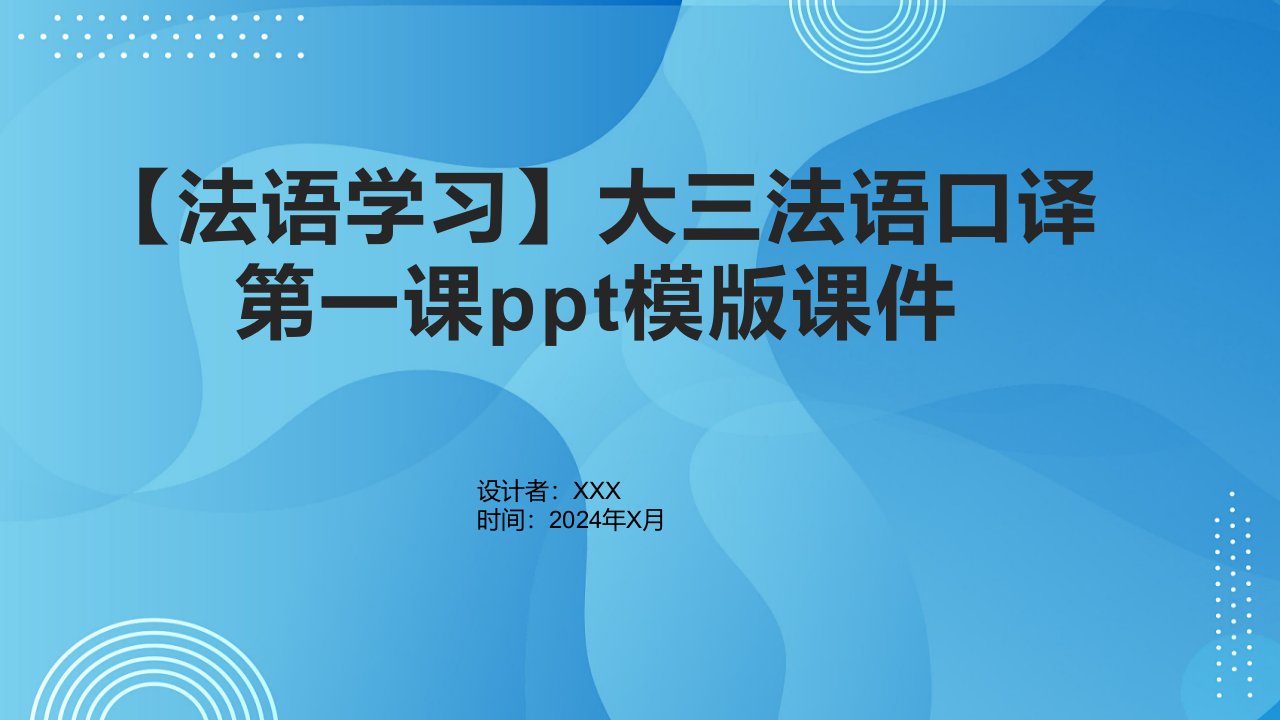 【法语学习】大三法语口译第一课ppt模版课件

设计者：XXX
时间：2024年X月